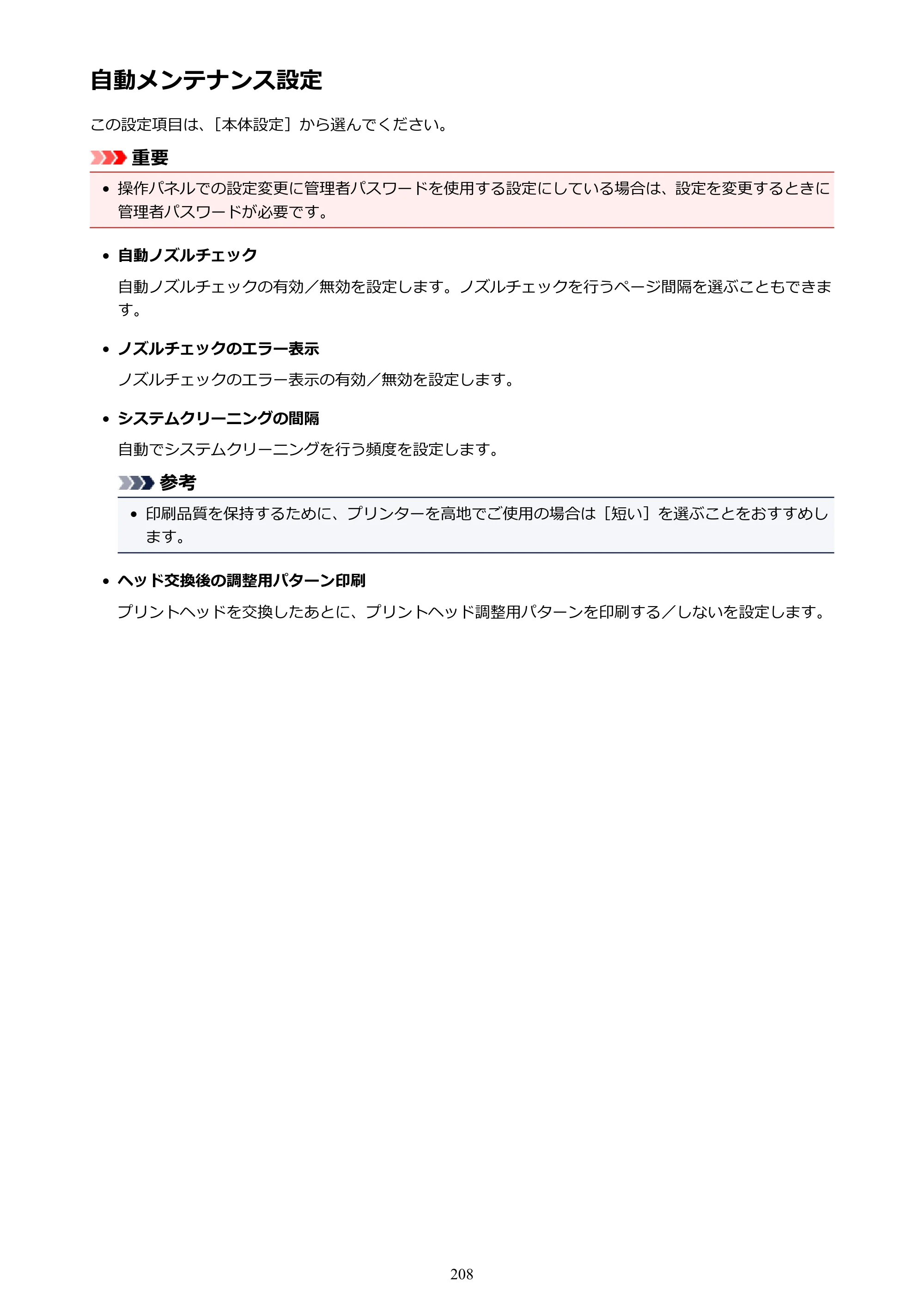 自動メンテナンス設定

この設定項目は、［本体設定］から選んでください。

重要

• 操作パネルでの設定変更に管理者パスワードを使用する設定にしている場合は、設定を変更するときに管理者パスワードが必要です。

• 自動ノズルチェック

自動ノズルチェックの有効／無効を設定します。ノズルチェックを行うページ間隔を選ぶこともできます。

• ノズルチェックのエラー表示

ノズルチェックのエラー表示の有効／無効を設定します。

• システムクリーニングの間隔

自動でシステムクリーニングを行う頻度を設定します。

参考

• 印刷品質を保持するために、プリンターを高地でご使用の場合は［短い］を選ぶことをおすすめします。

• ヘッド交換後の調整用パターン印刷

プリントヘッドを交換したあとに、プリントヘッド調整用パターンを印刷する／しないを設定します。

208